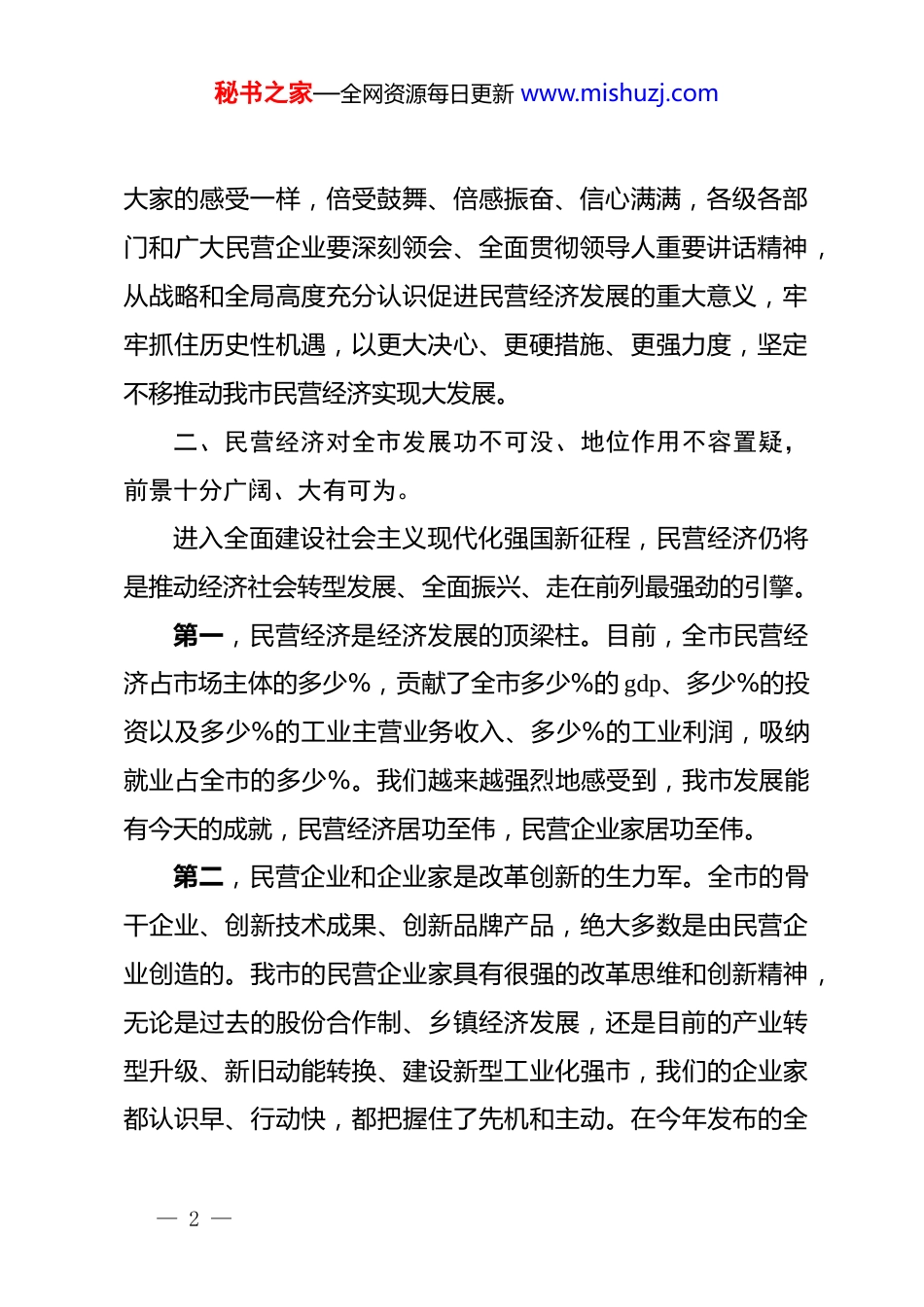 秘书之家—全网资源每日更新 www.mishuzj.com

大家的感受一样，倍受鼓舞、倍感振奋、信心满满，各级各部门和广大民营企业要深刻领会、全面贯彻领导人重要讲话精神，从战略和全局高度充分认识促进民营经济发展的重大意义，牢牢抓住历史性机遇，以更大决心、更硬措施、更强力度，坚定不移推动我市民营经济实现大发展。

二、民营经济对全市发展功不可没、地位作用不容置疑，前景十分广阔、大有可为。

进入全面建设社会主义现代化强国新征程，民营经济仍将是推动经济社会转型发展、全面振兴、走在前列最强劲的引擎。

第一，民营经济是经济发展的顶梁柱。目前，全市民营经济占市场主体的多少%，贡献了全市多少%的 gdp、多少%的投资以及多少%的工业主营业务收入、多少%的工业利润，吸纳就业占全市的多少%。我们越来越强烈地感受到，我市发展能有今天的成就，民营经济居功至伟，民营企业家居功至伟。

第二，民营企业和企业家是改革创新的生力军。全市的骨干企业、创新技术成果、创新品牌产品，绝大多数是由民营企业创造的。我市的民营企业家具有很强的改革思维和创新精神，无论是过去的股份合作制、乡镇经济发展，还是目前的产业转型升级、新旧动能转换、建设新型工业化强市，我们的企业家都认识早、行动快，都把握住了先机和主动。在今年发布的全

— 2 —